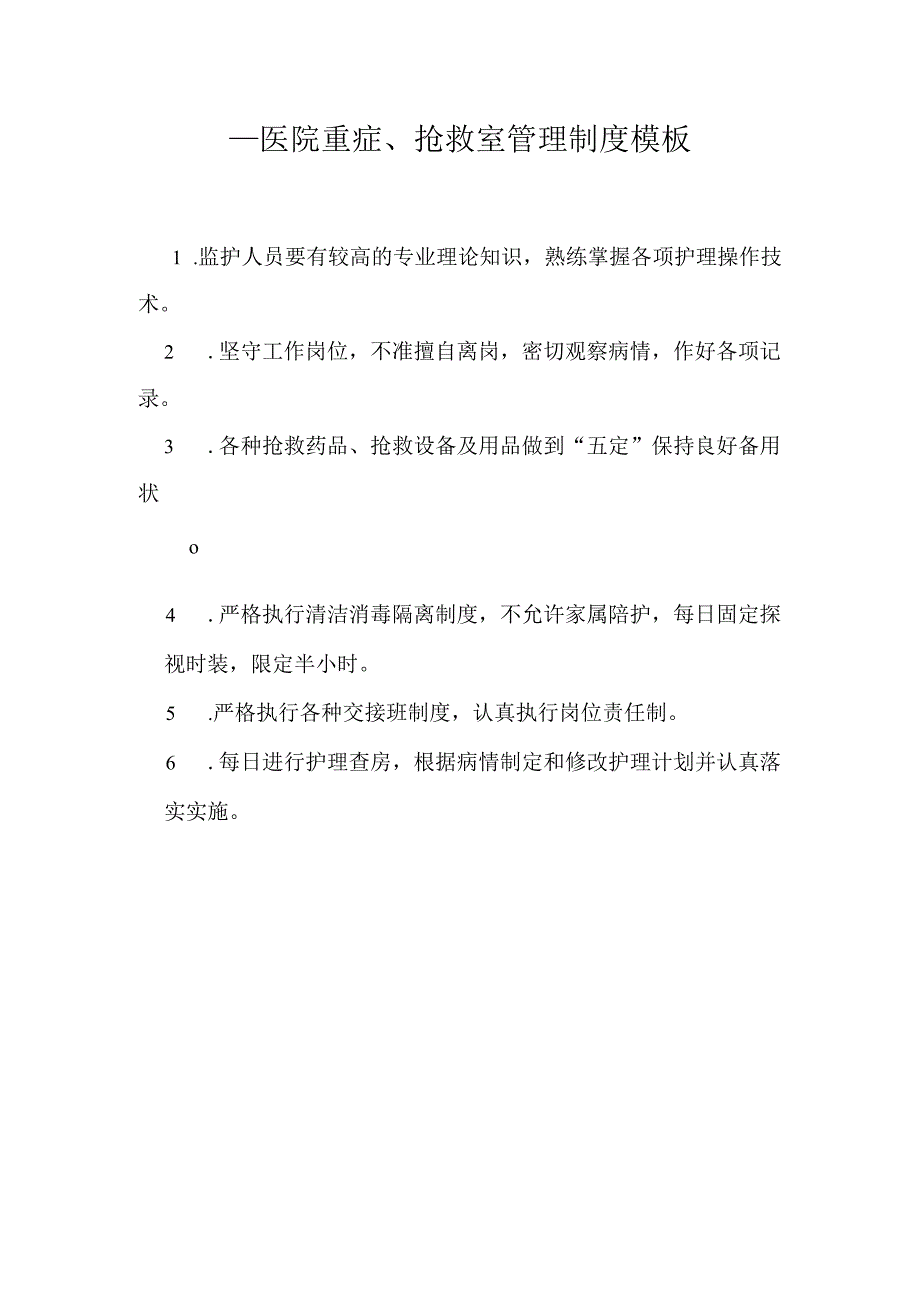 —医院重症、抢救室管理制度模板

1 .监护人员要有较高的专业理论知识，熟练掌握各项护理操作技术。

2 .坚守工作岗位，不准擅自离岗，密切观察病情，作好各项记录。

3 .各种抢救药品、抢救设备及用品做到“五定”保持良好备用状

o

4 .严格执行清洁消毒隔离制度，不允许家属陪护，每日固定探视时装，限定半小时。

5 .严格执行各种交接班制度，认真执行岗位责任制。

6 .每日进行护理查房，根据病情制定和修改护理计划并认真落实实施。